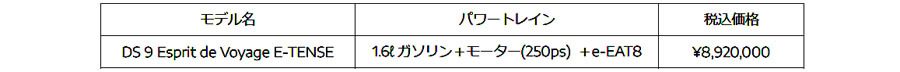 | モデル名 | パワートレイン | 税込価格 |
|---|---|---|
| DS 9 Esprit de Voyage E-TENSE | 1.6ℓガソリン＋モーター(250ps) ＋e-EAT8 | ¥8,920,000 |